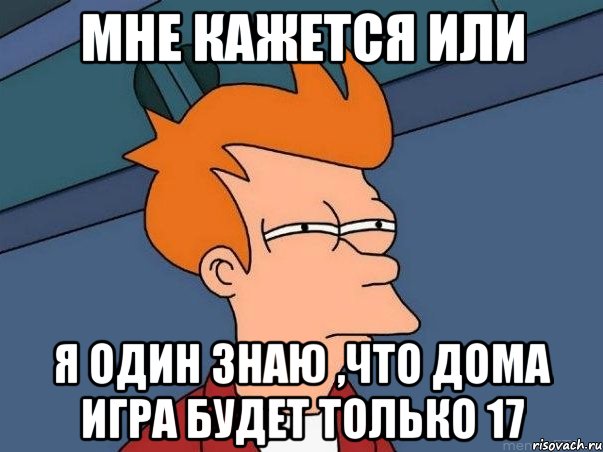 МНЕ КАЖЕТСЯ ИЛИ

Я ОДИН ЗНАЮ ,ЧТО ДОМА ИГРА БУДЕТ ТОЛЬКО 17

risovach.ru